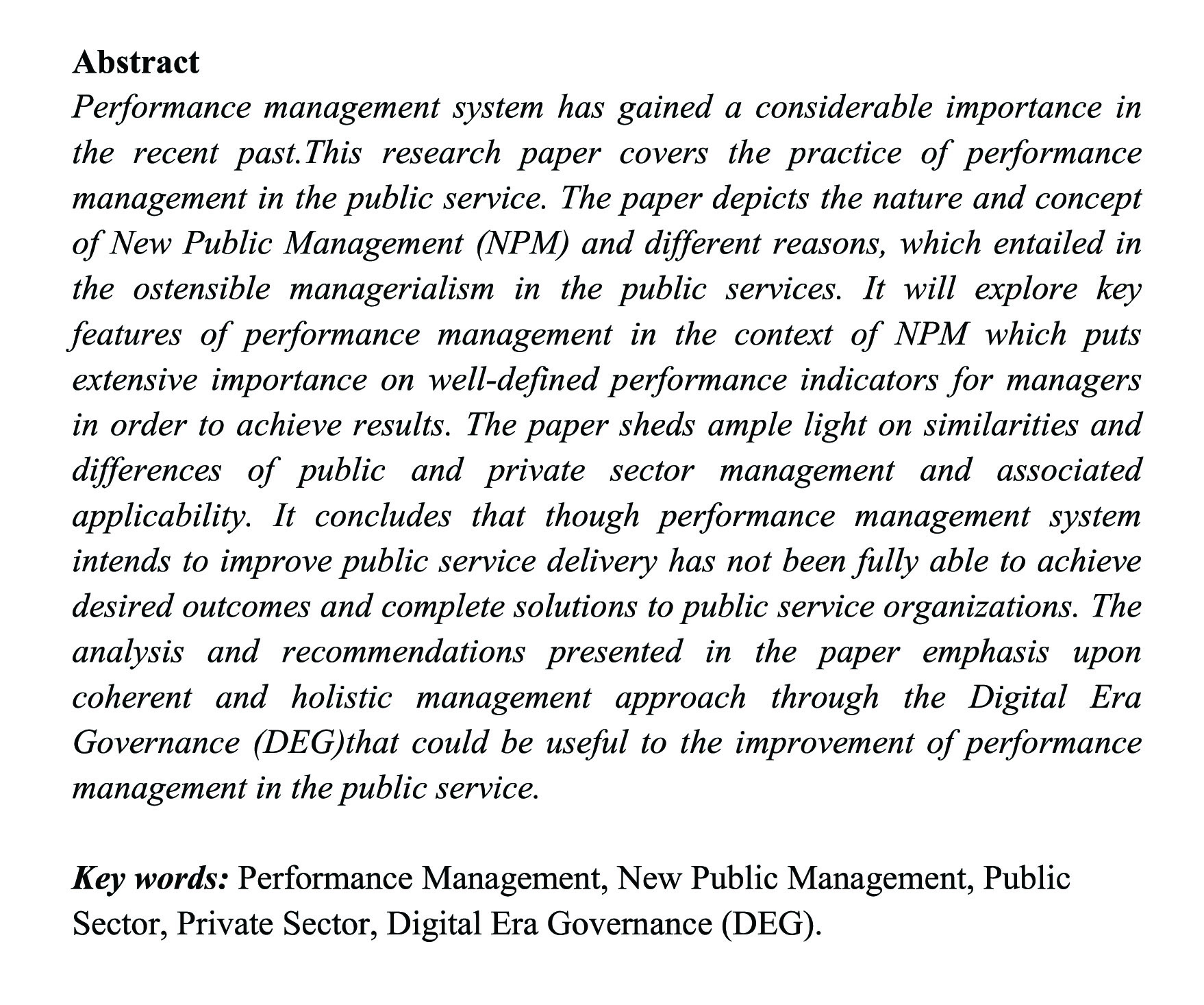 Abstract

Performance management system has gained a considerable importance in the recent past.This research paper covers the practice of performance management in the public service. The paper depicts the nature and concept of New Public Management (NPM) and different reasons, which entailed in the ostensible managerialism in the public services. It will explore key features of performance management in the context of NPM which puts extensive importance on well-defined performance indicators for managers in order to achieve results. The paper sheds ample light on similarities and differences of public and private sector management and associated applicability. It concludes that though performance management system intends to improve public service delivery has not been fully able to achieve desired outcomes and complete solutions to public service organizations. The analysis and recommendations presented in the paper emphasis upon coherent and holistic management approach through the Digital Era Governance (DEG)that could be useful to the improvement of performance management in the public service.

Key words: Performance Management, New Public Management, Public Sector, Private Sector, Digital Era Governance (DEG).